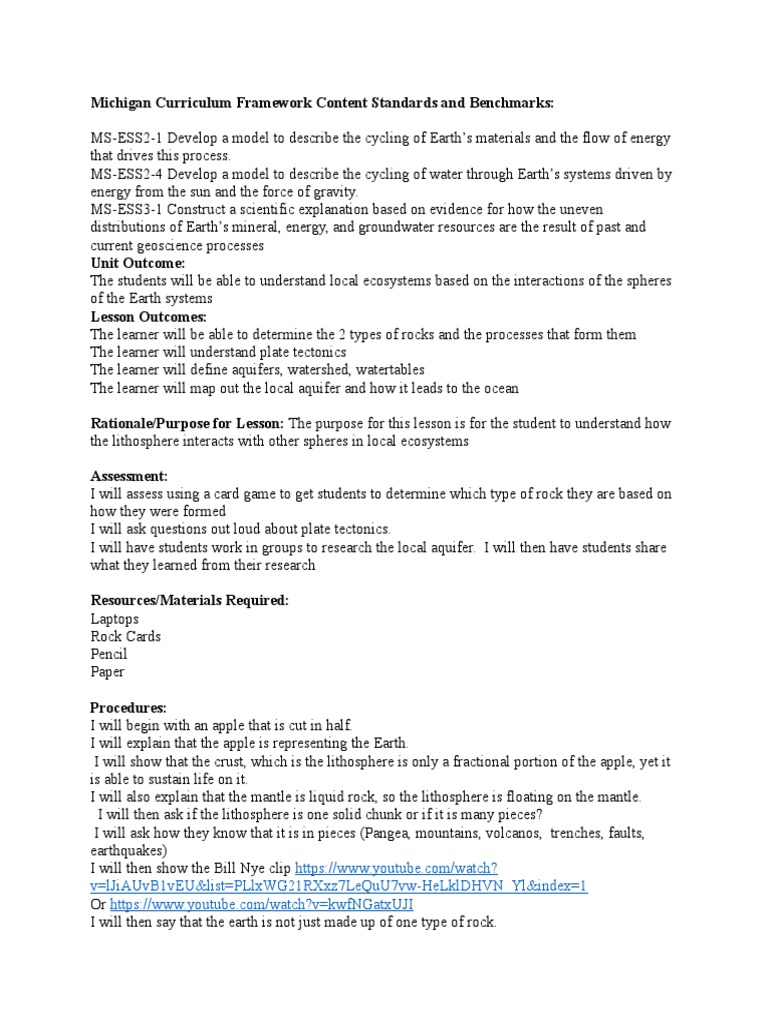 Michigan Curriculum Framework Content Standards and Benchmarks:

MS-ESS2-1 Develop a model to describe the cycling of Earth's materials and the flow of energy that drives this process.
MS-ESS2-4 Develop a model to describe the cycling of water through Earth's systems driven by energy from the sun and the force of gravity.
MS-ESS3-1 Construct a scientific explanation based on evidence for how the uneven distributions of Earth's mineral, energy, and groundwater resources are the result of past and current geoscience processes
Unit Outcome:
The students will be able to understand local ecosystems based on the interactions of the spheres of the Earth systems
Lesson Outcomes:
The learner will be able to determine the 2 types of rocks and the processes that form them
The learner will understand plate tectonics
The learner will define aquifers, watershed, watertables
The learner will map out the local aquifer and how it leads to the ocean

Rationale/Purpose for Lesson: The purpose for this lesson is for the student to understand how the lithosphere interacts with other spheres in local ecosystems

Assessment:
I will assess using a card game to get students to determine which type of rock they are based on how they were formed
I will ask questions out loud about plate tectonics.
I will have students work in groups to research the local aquifer. I will then have students share what they learned from their research

Resources/Materials Required:
Laptops
Rock Cards
Pencil
Paper

Procedures:
I will begin with an apple that is cut in half.
I will explain that the apple is representing the Earth.
I will show that the crust, which is the lithosphere is only a fractional portion of the apple, yet it is able to sustain life on it.
I will also explain that the mantle is liquid rock, so the lithosphere is floating on the mantle.
I will then ask if the lithosphere is one solid chunk or if it is many pieces?
I will ask how they know that it is in pieces (Pangea, mountains, volcanos, trenches, faults, earthquakes)
I will then show the Bill Nye clip https://www.youtube.com/watch?v=lJiAUvB1vEU&list=PLlxWG21RXxz7LeQuU7vw-HeLklDHVN_Yl&index=1
Or https://www.youtube.com/watch?v=kwfNGatxUJI
I will then say that the earth is not just made up of one type of rock.